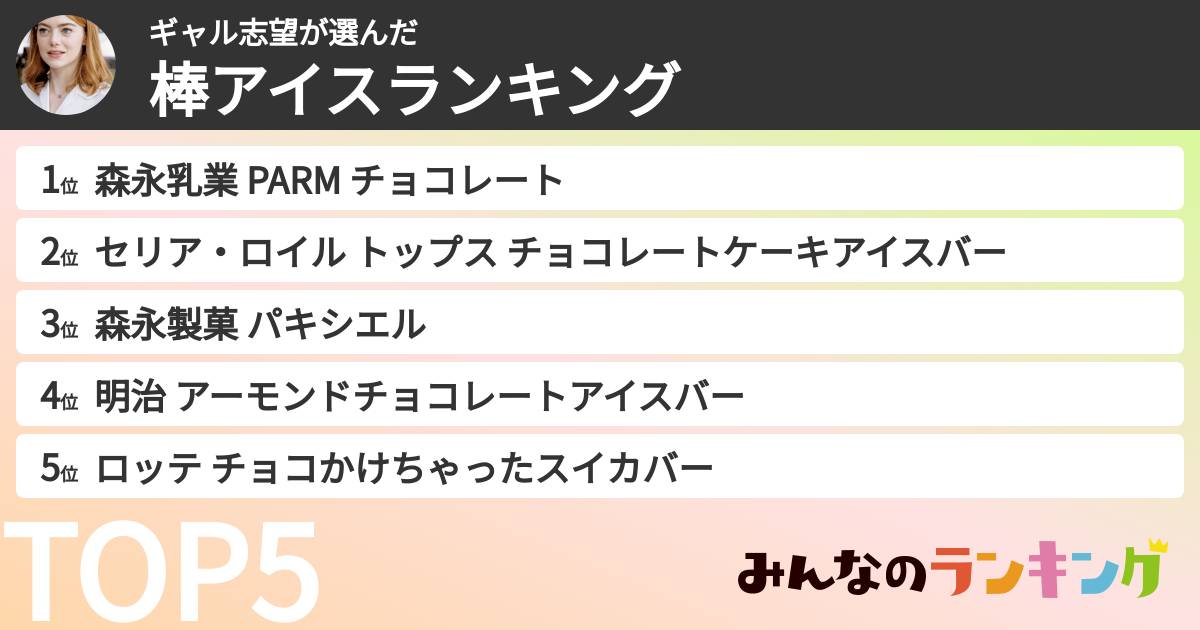 ギャル志望が選んだ
棒アイスランキング

1位 森永乳業 PARM チョコレート
2位 セリア・ロイル トップス チョコレートケーキアイスバー
3位 森永製菓 パキシエル
4位 明治 アーモンドチョコレートアイスバー
5位 ロッテ チョコかけちゃったスイカバー

TOP5

みんなのランキング